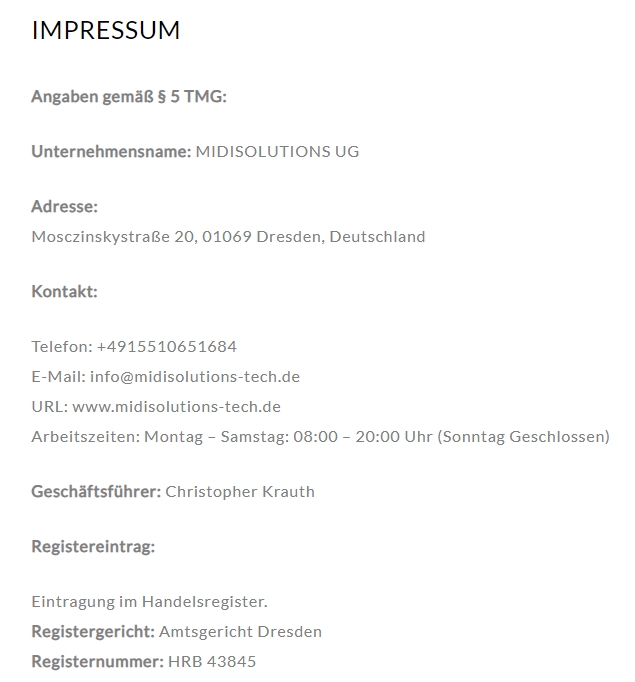 IMPRESSUM

Angaben gemäß § 5 TMG:

Unternehmensname: MIDISOLUTIONS UG

Adresse:
Mosczinskystraße 20, 01069 Dresden, Deutschland

Kontakt:

Telefon: +4915510651684
E-Mail: info@midisolutions-tech.de
URL: www.midisolutions-tech.de
Arbeitszeiten: Montag – Samstag: 08:00 – 20:00 Uhr (Sonntag Geschlossen)

Geschäftsführer: Christopher Krauth

Registereintrag:

Eintragung im Handelsregister.
Registergericht: Amtsgericht Dresden
Registernummer: HRB 43845